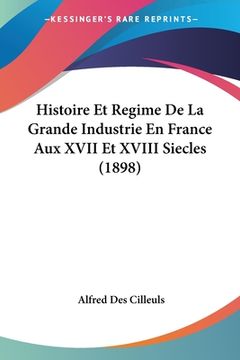 —KESSINGER'S RARE REPRINTS—

Histoire Et Regime De La Grande Industrie En France Aux XVII Et XVIII Siecles (1898)

Alfred Des Cilleuls